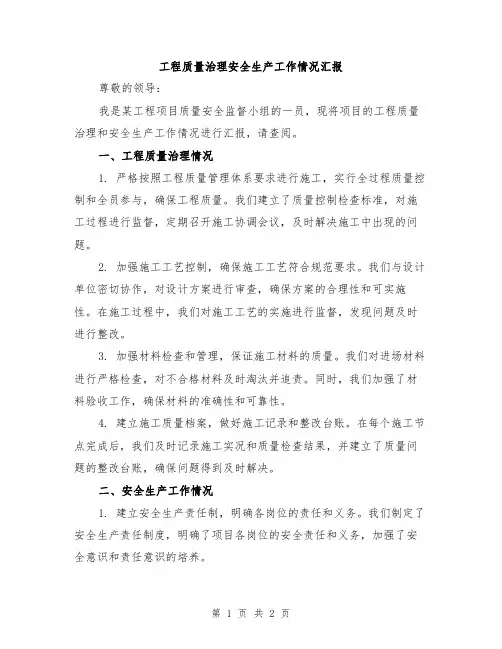 工程质量治理安全生产工作情况汇报

尊敬的领导：

我是某工程项目质量安全监督小组的一员，现将项目的工程质量治理和安全生产工作情况进行汇报，请查阅。

一、工程质量治理情况

1. 严格按照工程质量管理体系要求进行施工，实行全过程质量控制和全员参与，确保工程质量。我们建立了质量控制检查标准，对施工过程进行监督，定期召开施工协调会议，及时解决施工中出现的问题。

2. 加强施工工艺控制，确保施工工艺符合规范要求。我们与设计单位密切协作，对设计方案进行审查，确保方案的合理性和可实施性。在施工过程中，我们对施工工艺的实施进行监督，发现问题及时进行整改。

3. 加强材料检查和管理，保证施工材料的质量。我们对进场材料进行严格检查，对不合格材料及时淘汰并追责。同时，我们加强了材料验收工作，确保材料的准确性和可靠性。

4. 建立施工质量档案，做好施工记录和整改台账。在每个施工节点完成后，我们及时记录施工实况和质量检查结果，并建立了质量问题的整改台账，确保问题得到及时解决。

二、安全生产工作情况

1. 建立安全生产责任制，明确各岗位的责任和义务。我们制定了安全生产责任制度，明确了项目各岗位的安全责任和义务，加强了安全意识和责任意识的培养。

第 1 页 共 2 页